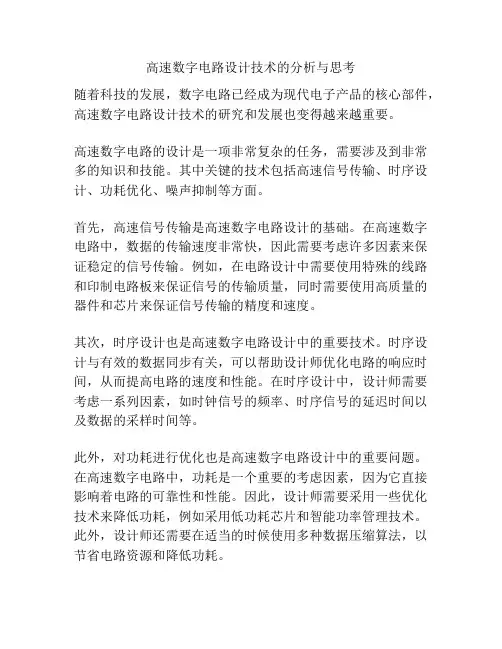 高速数字电路设计技术的分析与思考

随着科技的发展，数字电路已经成为现代电子产品的核心部件，高速数字电路设计技术的研究和发展也变得越来越重要。

高速数字电路的设计是一项非常复杂的任务，需要涉及到非常多的知识和技能。其中关键的技术包括高速信号传输、时序设计、功耗优化、噪声抑制等方面。

首先，高速信号传输是高速数字电路设计的基础。在高速数字电路中，数据的传输速度非常快，因此需要考虑许多因素来保证稳定的信号传输。例如，在电路设计中需要使用特殊的线路和印制电路板来保证信号的传输质量，同时需要使用高质量的器件和芯片来保证信号传输的精度和速度。

其次，时序设计也是高速数字电路设计中的重要技术。时序设计与有效的数据同步有关，可以帮助设计师优化电路的响应时间，从而提高电路的速度和性能。在时序设计中，设计师需要考虑一系列因素，如时钟信号的频率、时序信号的延迟时间以及数据的采样时间等。

此外，对功耗进行优化也是高速数字电路设计中的重要问题。在高速数字电路中，功耗是一个重要的考虑因素，因为它直接影响着电路的可靠性和性能。因此，设计师需要采用一些优化技术来降低功耗，例如采用低功耗芯片和智能功率管理技术。此外，设计师还需要在适当的时候使用多种数据压缩算法，以节省电路资源和降低功耗。